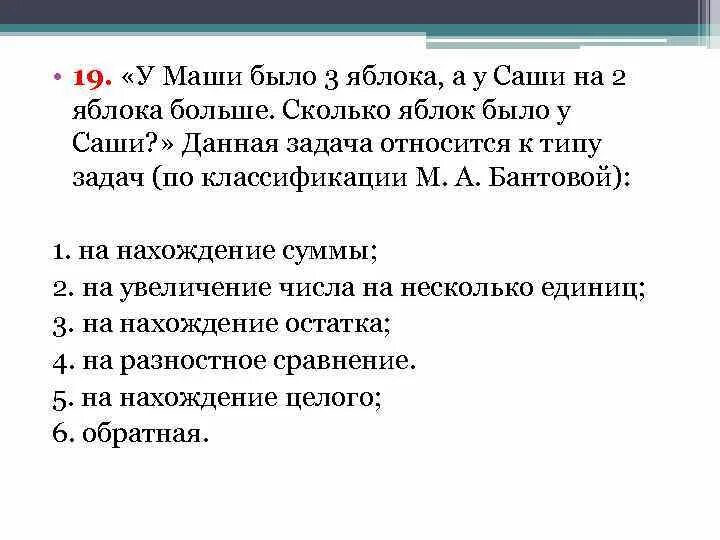 • 19. «У Маши было 3 яблока, а у Саши на 2 яблока больше. Сколько яблок было у Саши?» Данная задача относится к типу задач (по классификации М. А. Бантовой):

1. на нахождение суммы;
2. на увеличение числа на несколько единиц;
3. на нахождение остатка;
4. на разностное сравнение.
5. на нахождение целого;
6. обратная.